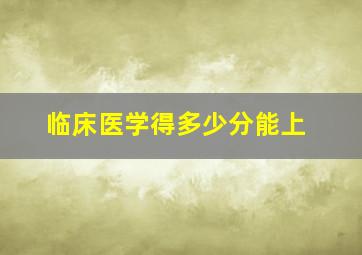 临床医学得多少分能上